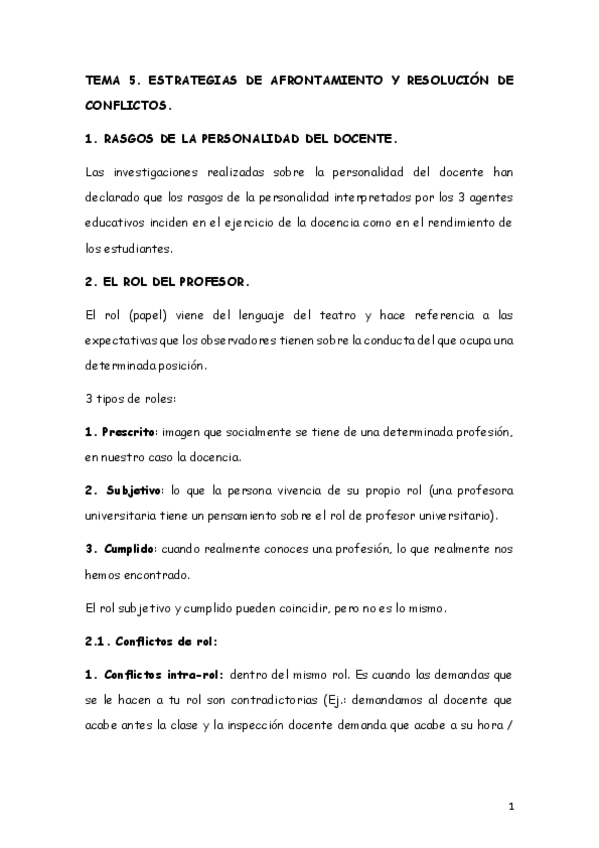 TEMA 5. ESTRATEGIAS DE AFRONTAMIENTO Y RESOLUCIÓN DE CONFLICTOS.

1. RASGOS DE LA PERSONALIDAD DEL DOCENTE.

Las investigaciones realizadas sobre la personalidad del docente han declarado que los rasgos de la personalidad interpretados por los 3 agentes educativos inciden en el ejercicio de la docencia como en el rendimiento de los estudiantes.

2. EL ROL DEL PROFESOR.

El rol (papel) viene del lenguaje del teatro y hace referencia a las expectativas que los observadores tienen sobre la conducta del que ocupa una determinada posición.

3 tipos de roles:

1. Prescrito: imagen que socialmente se tiene de una determinada profesión, en nuestro caso la docencia.

2. Subjetivo: lo que la persona vivencia de su propio rol (una profesora universitaria tiene un pensamiento sobre el rol de profesor universitario).

3. Cumplido: cuando realmente conoces una profesión, lo que realmente nos hemos encontrado.

El rol subjetivo y cumplido pueden coincidir, pero no es lo mismo.

2.1. Conflictos de rol:

1. Conflictos intra-rol: dentro del mismo rol. Es cuando las demandas que se le hacen a tu rol son contradictorias (Ej.: demandamos al docente que acabe antes la clase y la inspección docente demanda que acabe a su hora /

1